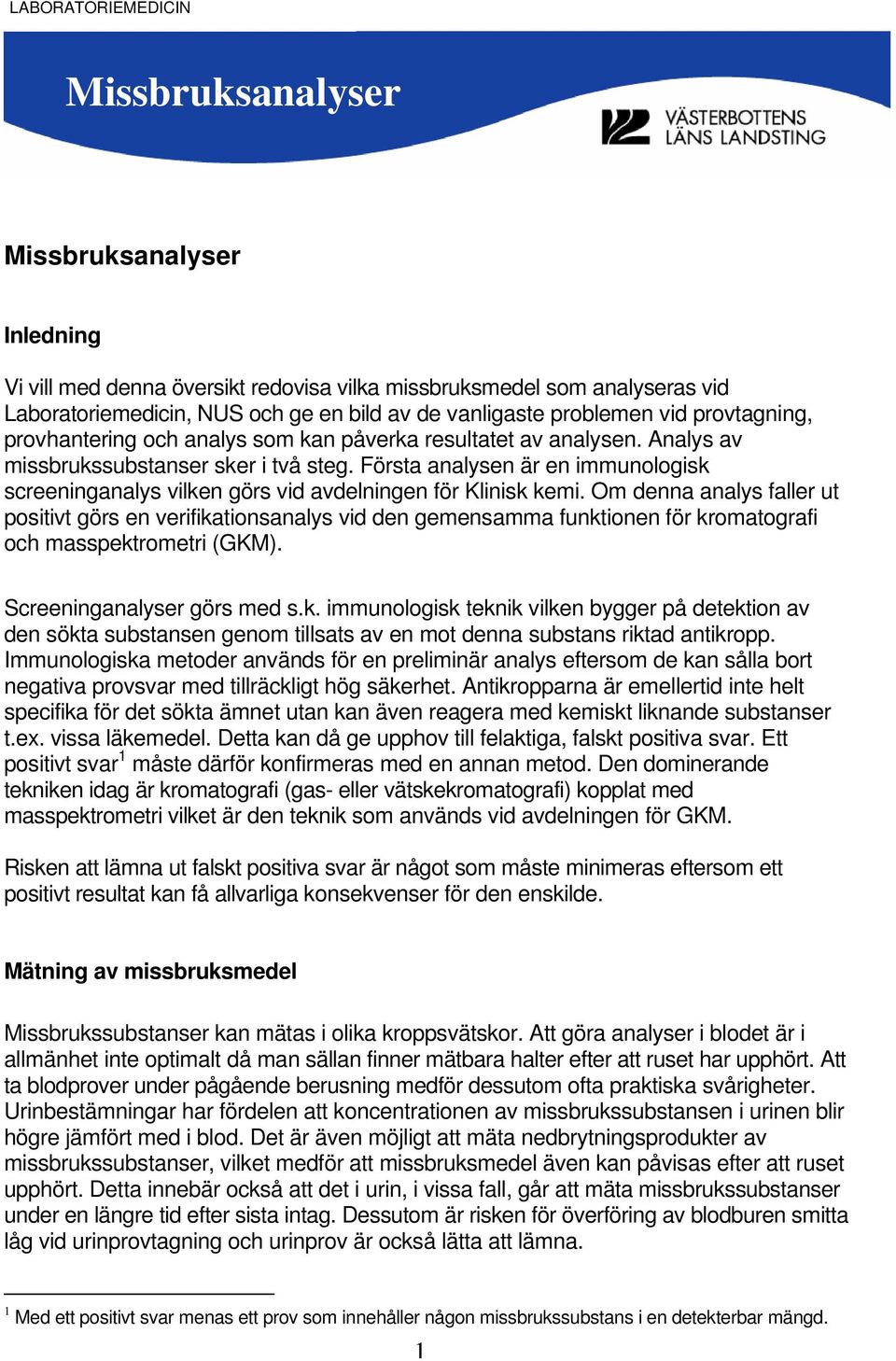 LABORATORIEMEDICIN

Missbruksanalyser

VÄSTERBOTTENS LÄNS LANDSTING

Missbruksanalyser

Inledning

Vi vill med denna översikt redovisa vilka missbruksmedel som analyseras vid Laboratoriemedicin, NUS och ge en bild av de vanligaste problemen vid provtagning, provhantering och analys som kan påverka resultatet av analysen. Analys av missbrukssubstanser sker i två steg. Första analysen är en immunologisk screeninganalys vilken görs vid avdelningen för Klinisk kemi. Om denna analys faller ut positivt görs en verifikationsanalys vid den gemensamma funktionen för kromatografi och masspektrometri (GKM).

Screeninganalyser görs med s.k. immunologisk teknik vilken bygger på detektion av den sökta substansen genom tillsats av en mot denna substans riktad antikropp. Immunologiska metoder används för en preliminär analys eftersom de kan sålla bort negativa provsvar med tillräckligt hög säkerhet. Antikropparna är emellertid inte helt specifika för det sökta ämnet utan kan även reagera med kemiskt liknande substanser t.ex. vissa läkemedel. Detta kan då ge upphov till felaktiga, falskt positiva svar. Ett positivt svar$^1$ måste därför konfirmeras med en annan metod. Den dominerande tekniken idag är kromatografi (gas- eller vätskekromatografi) kopplat med masspektrometri vilket är den teknik som används vid avdelningen för GKM.

Risken att lämna ut falskt positiva svar är något som måste minimeras eftersom ett positivt resultat kan få allvarliga konsekvenser för den enskilde.

Mätning av missbruksmedel

Missbrukssubstanser kan mätas i olika kroppsvätskor. Att göra analyser i blodet är i allmänhet inte optimalt då man sällan finner mätbara halter efter att ruset har upphört. Att ta blodprover under pågående berusning medför dessutom ofta praktiska svårigheter. Urinbestämningar har fördelen att koncentrationen av missbrukssubstansen i urinen blir högre jämfört med i blod. Det är även möjligt att mäta nedbrytningsprodukter av missbrukssubstanser, vilket medför att missbruksmedel även kan påvisas efter att ruset upphört. Detta innebär också att det i urin, i vissa fall, går att mäta missbrukssubstanser under en längre tid efter sista intag. Dessutom är risken för överföring av blodburen smitta låg vid urinprovtagning och urinprov är också lätta att lämna.

$^1$ Med ett positivt svar menas ett prov som innehåller någon missbrukssubstans i en detekterbar mängd.

1